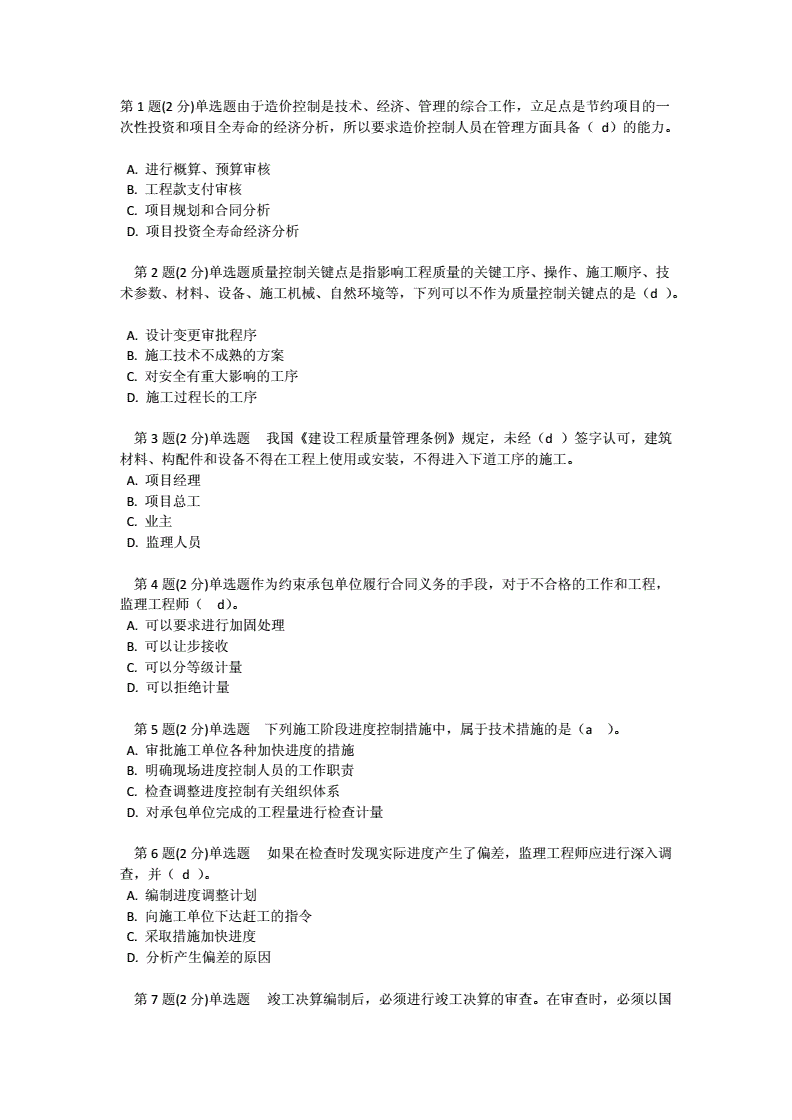 第 1 题(2 分)单选题由于造价控制是技术、经济、管理的综合工作，立足点是节约项目的一次性投资和项目全寿命的经济分析，所以要求造价控制人员在管理方面具备（ d）的能力。

A. 进行概算、预算审核
B. 工程款支付审核
C. 项目规划和合同分析
D. 项目投资全寿命经济分析

第 2 题(2 分)单选题质量控制关键点是指影响工程质量的关键工序、操作、施工顺序、技术参数、材料、设备、施工机械、自然环境等，下列可以不作为质量控制关键点的是（d ）。

A. 设计变更审批程序
B. 施工技术不成熟的方案
C. 对安全有重大影响的工序
D. 施工过程长的工序

第 3 题(2 分)单选题 我国《建设工程质量管理条例》规定，未经（d ）签字认可，建筑材料、构配件和设备不得在工程上使用或安装，不得进入下道工序的施工。
A. 项目经理
B. 项目总工
C. 业主
D. 监理人员

第 4 题(2 分)单选题作为约束承包单位履行合同义务的手段，对于不合格的工作和工程，监理工程师（ d）。
A. 可以要求进行加固处理
B. 可以让步接收
C. 可以分等级计量
D. 可以拒绝计量

第 5 题(2 分)单选题 下列施工阶段进度控制措施中，属于技术措施的是（a ）。
A. 审批施工单位各种加快进度的措施
B. 明确现场进度控制人员的工作职责
C. 检查调整进度控制有关组织体系
D. 对承包单位完成的工程量进行检查计量

第 6 题(2 分)单选题 如果在检查时发现实际进度产生了偏差，监理工程师应进行深入调查，并（ d ）。
A. 编制进度调整计划
B. 向施工单位下达赶工的指令
C. 采取措施加快进度
D. 分析产生偏差的原因

第 7 题(2 分)单选题 竣工决算编制后，必须进行竣工决算的审查。在审查时，必须以国